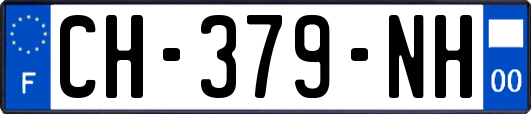 F
CH-379-NH
00